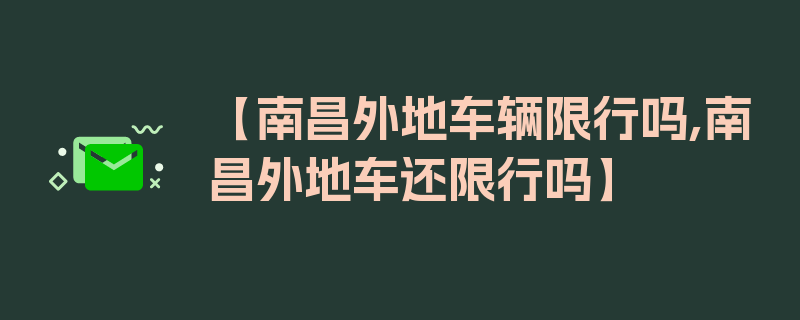 【南昌外地车辆限行吗,南昌外地车还限行吗】